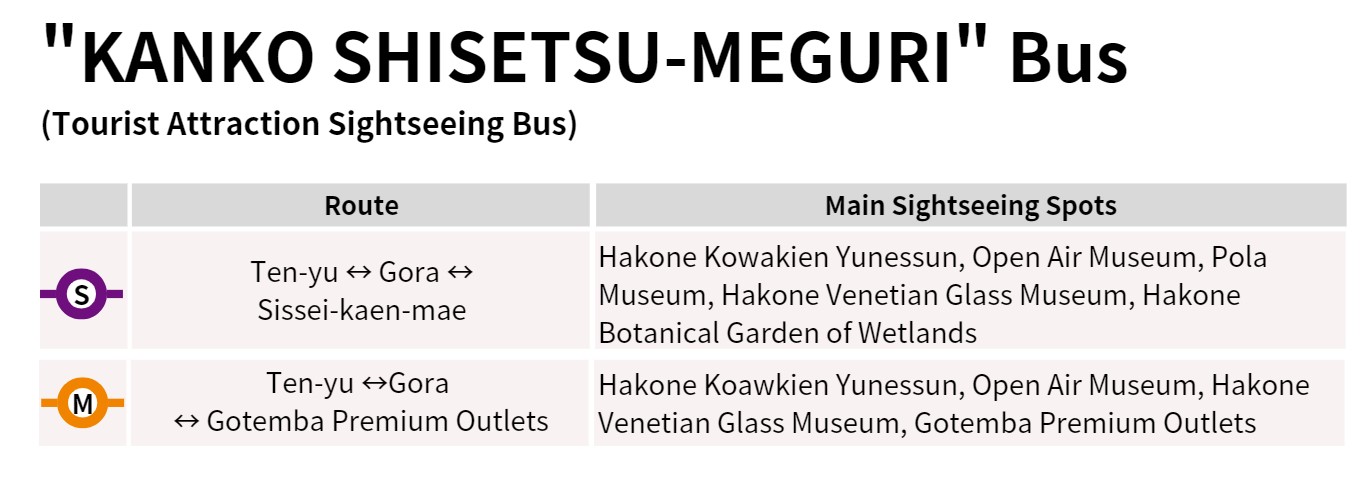 "KANKO SHISETSU-MEGURI" Bus

(Tourist Attraction Sightseeing Bus)

| | Route | Main Sightseeing Spots |
|---|---|---|
| S | Ten-yu ↔ Gora ↔ Sissei-kaen-mae | Hakone Kowakien Yunessun, Open Air Museum, Pola Museum, Hakone Venetian Glass Museum, Hakone Botanical Garden of Wetlands |
| M | Ten-yu ↔Gora ↔ Gotemba Premium Outlets | Hakone Koawkien Yunessun, Open Air Museum, Hakone Venetian Glass Museum, Gotemba Premium Outlets |